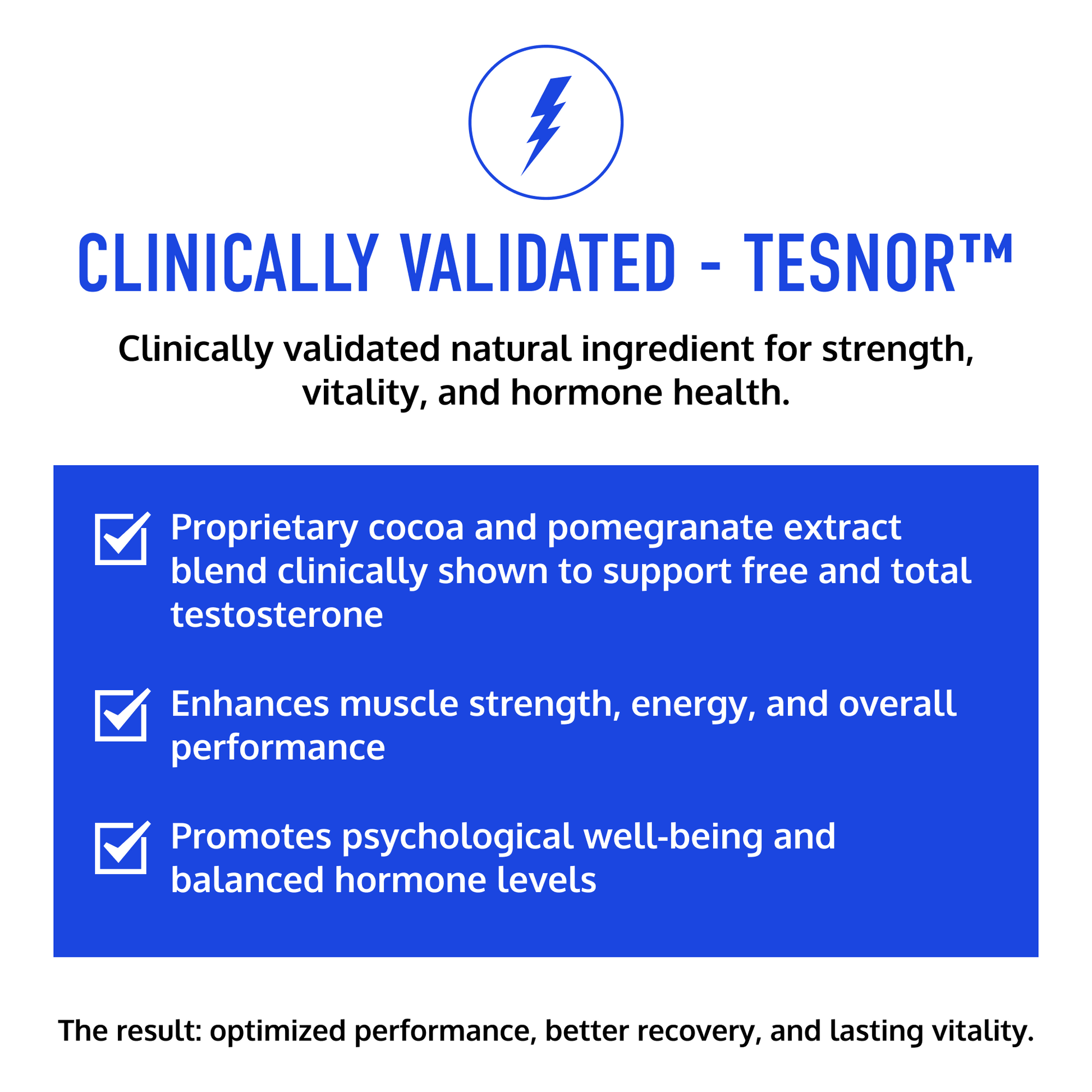 CLINICALLY VALIDATED - TESNOR™

Clinically validated natural ingredient for strength, vitality, and hormone health.

☑ Proprietary cocoa and pomegranate extract blend clinically shown to support free and total testosterone

☑ Enhances muscle strength, energy, and overall performance

☑ Promotes psychological well-being and balanced hormone levels

The result: optimized performance, better recovery, and lasting vitality.